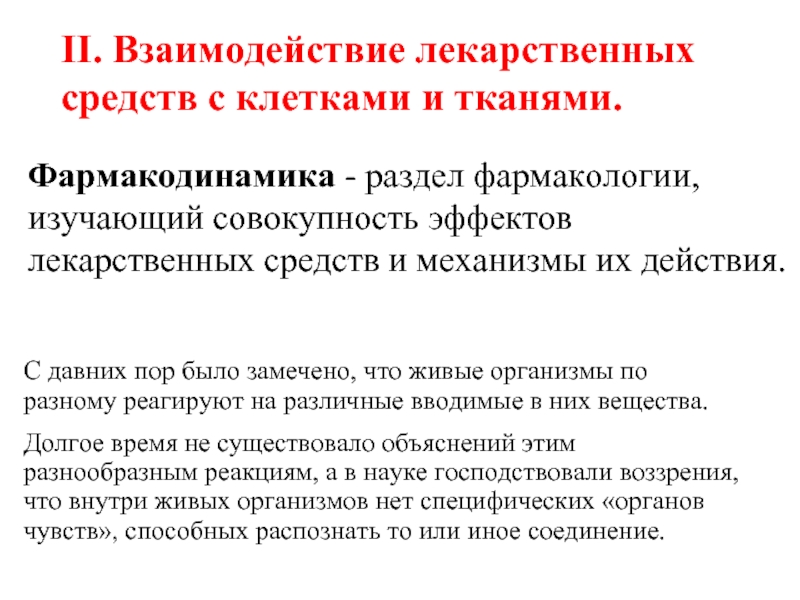 II. Взаимодействие лекарственных средств с клетками и тканями.

Фармакодинамика - раздел фармакологии, изучающий совокупность эффектов лекарственных средств и механизмы их действия.

С давних пор было замечено, что живые организмы по разному реагируют на различные вводимые в них вещества.

Долгое время не существовало объяснений этим разнообразным реакциям, а в науке господствовали воззрения, что внутри живых организмов нет специфических «органов чувств», способных распознать то или иное соединение.